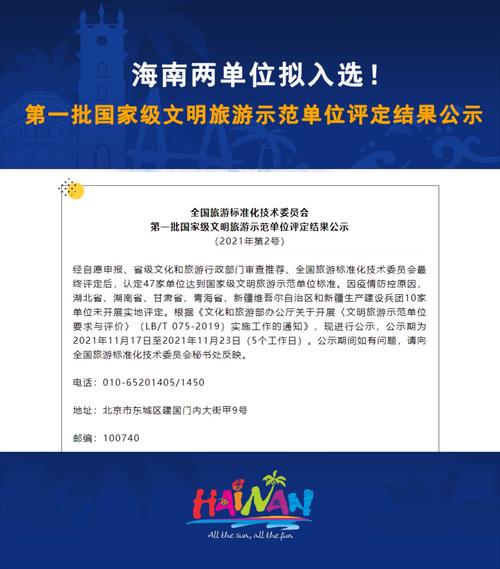 海南两单位拟入选！
第一批国家级文明旅游示范单位评定结果公示

全国旅游标准化技术委员会
第一批国家级文明旅游示范单位评定结果公示
（2021年第2号）

经自愿申报、省级文化和旅游行政部门审查推荐、全国旅游标准化技术委员会最终评定后，认定47家单位达到国家级文明旅游示范单位标准。因疫情防控原因，湖北省、湖南省、甘肃省、青海省、新疆维吾尔自治区和新疆生产建设兵团10家单位未开展实地评定。根据《文化和旅游部办公厅关于开展〈文明旅游示范单位要求与评价〉（LB/T 075-2019）实施工作的通知》，现进行公示，公示期为2021年11月17日至2021年11月23日（5个工作日）。公示期间如有问题，请向全国旅游标准化技术委员会秘书处反映。

电话：010-65201405/1450

地址：北京市东城区建国门内大街甲9号

邮编：100740

HAINAN
All the sun, all the fun